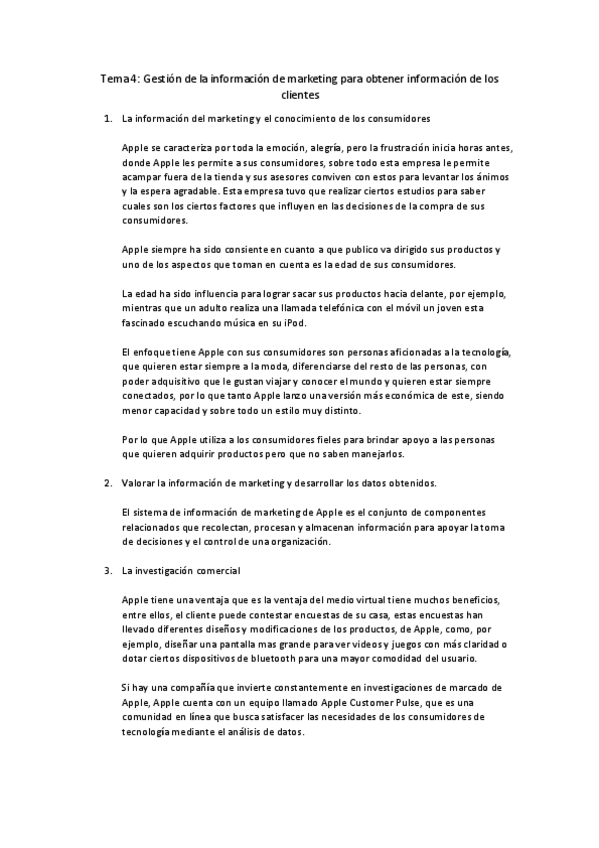 Tema4: Gestión de la información de marketing para obtener información de los clientes

1. La información del marketing y el conocimiento de los consumidores

Apple se caracteriza por toda la emoción, alegría, pero la frustración inicia horas antes, donde Apple les permite a sus consumidores, sobre todo esta empresa le permite acampar fuera de la tienda y sus asesores conviven con estos para levantar los ánimos y la espera agradable. Esta empresa tuvo que realizar ciertos estudios para saber cuales son los ciertos factores que influyen en las decisiones de la compra de sus consumidores.

Apple siempre ha sido consiente en cuanto a que publico va dirigido sus productos y uno de los aspectos que toman en cuenta es la edad de sus consumidores.

La edad ha sido influencia para lograr sacar sus productos hacia delante, por ejemplo, mientras que un adulto realiza una llamada telefónica con el móvil un joven esta fascinado escuchando música en su iPod.

El enfoque tiene Apple con sus consumidores son personas aficionadas a la tecnología, que quieren estar siempre a la moda, diferenciarse del resto de las personas, con poder adquisitivo que le gustan viajar y conocer el mundo y quieren estar siempre conectados, por lo que tanto Apple lanzo una versión más económica de este, siendo menor capacidad y sobre todo un estilo muy distinto.

Por lo que Apple utiliza a los consumidores fieles para brindar apoyo a las personas que quieren adquirir productos pero que no saben manejarlos.

2. Valorar la información de marketing y desarrollar los datos obtenidos.

El sistema de información de marketing de Apple es el conjunto de componentes relacionados que recolectan, procesan y almacenan información para apoyar la toma de decisiones y el control de una organización.

3. La investigación comercial

Apple tiene una ventaja que es la ventaja del medio virtual tiene muchos beneficios, entre ellos, el cliente puede contestar encuestas de su casa, estas encuestas han llevado diferentes diseños y modificaciones de los productos, de Apple, como, por ejemplo, diseñar una pantalla mas grande para ver videos y juegos con más claridad o dotar ciertos dispositivos de bluetooth para una mayor comodidad del usuario.

Si hay una compañía que invierte constantemente en investigaciones de marcado de Apple, Apple cuenta con un equipo llamado Apple Customer Pulse, que es una comunidad en línea que busca satisfacer las necesidades de los consumidores de tecnología mediante el análisis de datos.